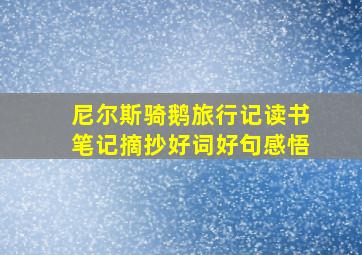 尼尔斯骑鹅旅行记读书笔记摘抄好词好句感悟